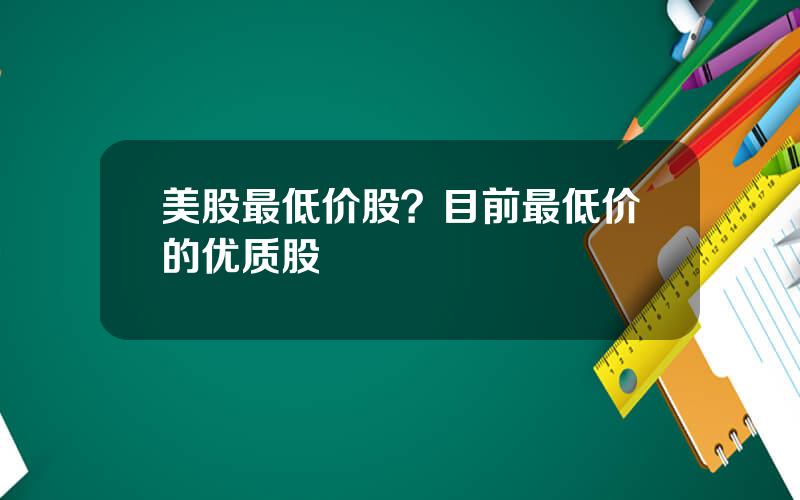 美股最低价股？目前最低价的优质股